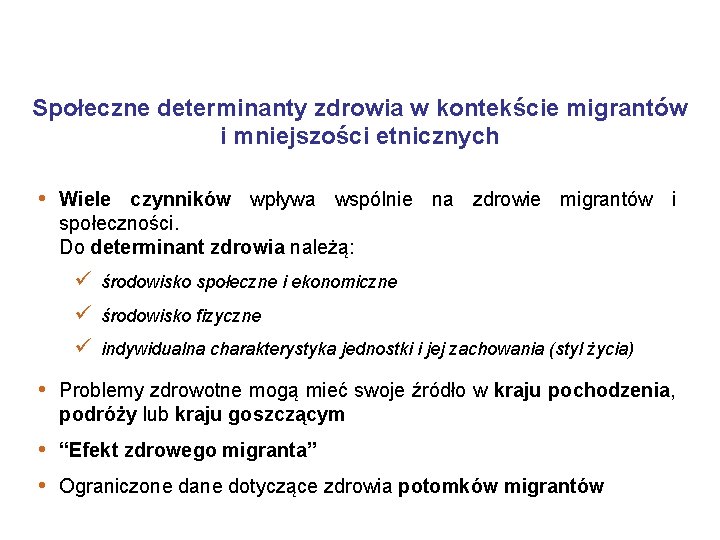 Społeczne determinanty zdrowia w kontekście migrantów i mniejszości etnicznych

• Wiele czynników wpływa wspólnie na zdrowie migrantów i społeczności.
Do determinant zdrowia należą:

✓ środowisko społeczne i ekonomiczne

✓ środowisko fizyczne

✓ indywidualna charakterystyka jednostki i jej zachowania (styl życia)

• Problemy zdrowotne mogą mieć swoje źródło w kraju pochodzenia, podróży lub kraju goszczącym

• “Efekt zdrowego migranta”

• Ograniczone dane dotyczące zdrowia potomków migrantów